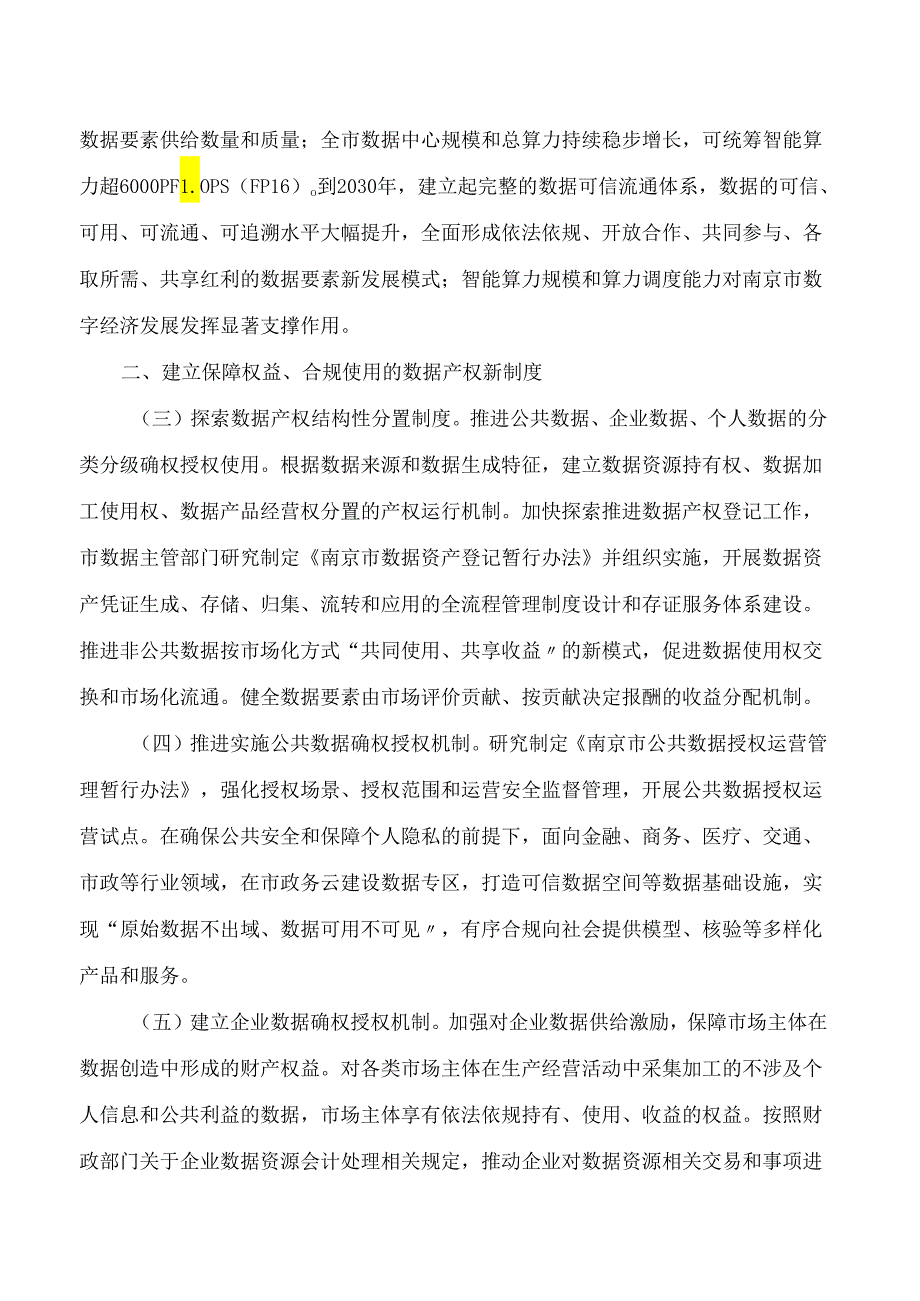 数据要素供给数量和质量；全市数据中心规模和总算力持续稳步增长，可统筹智能算力超6000PF1.OPS（FP16）。到2030年，建立起完整的数据可信流通体系，数据的可信、可用、可流通、可追溯水平大幅提升，全面形成依法依规、开放合作、共同参与、各取所需、共享红利的数据要素新发展模式；智能算力规模和算力调度能力对南京市数字经济发展发挥显著支撑作用。

二、建立保障权益、合规使用的数据产权新制度

（三）探索数据产权结构性分置制度。推进公共数据、企业数据、个人数据的分类分级确权授权使用。根据数据来源和数据生成特征，建立数据资源持有权、数据加工使用权、数据产品经营权分置的产权运行机制。加快探索推进数据产权登记工作，市数据主管部门研究制定《南京市数据资产登记暂行办法》并组织实施，开展数据资产凭证生成、存储、归集、流转和应用的全流程管理制度设计和存证服务体系建设。推进非公共数据按市场化方式“共同使用、共享收益〃的新模式，促进数据使用权交换和市场化流通。健全数据要素由市场评价贡献、按贡献决定报酬的收益分配机制。

（四）推进实施公共数据确权授权机制。研究制定《南京市公共数据授权运营管理暂行办法》，强化授权场景、授权范围和运营安全监督管理，开展公共数据授权运营试点。在确保公共安全和保障个人隐私的前提下，面向金融、商务、医疗、交通、市政等行业领域，在市政务云建设数据专区，打造可信数据空间等数据基础设施，实现“原始数据不出域、数据可用不可见〃，有序合规向社会提供模型、核验等多样化产品和服务。

（五）建立企业数据确权授权机制。加强对企业数据供给激励，保障市场主体在数据创造中形成的财产权益。对各类市场主体在生产经营活动中采集加工的不涉及个人信息和公共利益的数据，市场主体享有依法依规持有、使用、收益的权益。按照财政部门关于企业数据资源会计处理相关规定，推动企业对数据资源相关交易和事项进